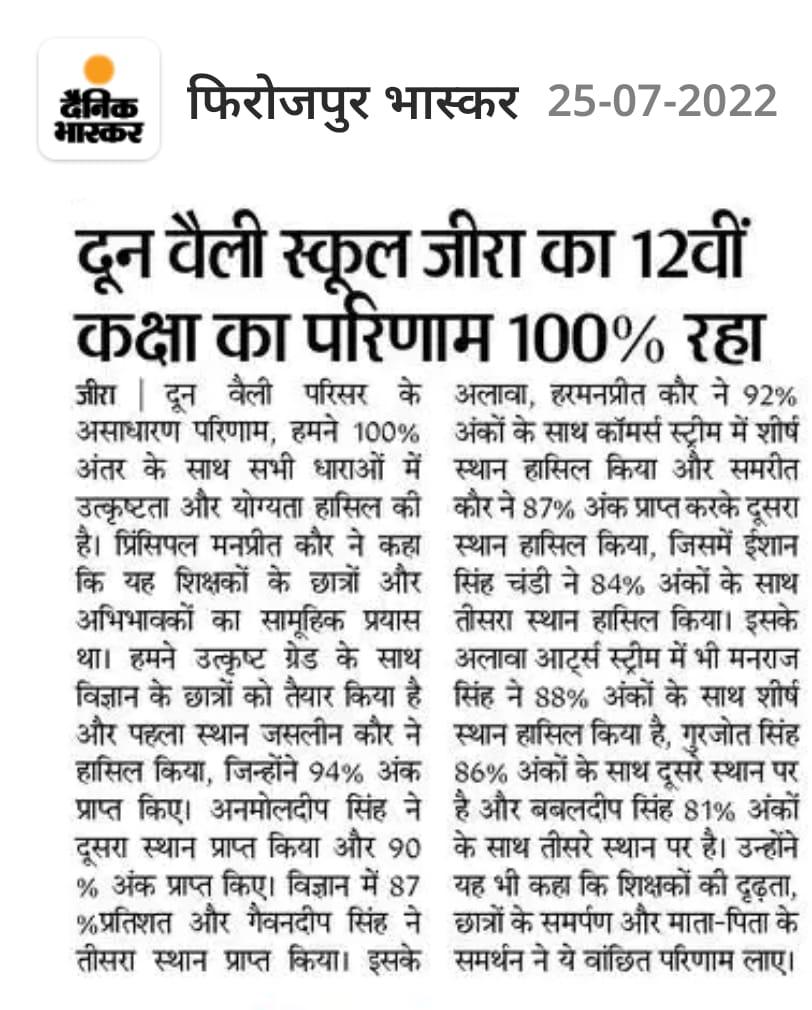 दैनिक भास्कर

फिरोजपुर भास्कर 25-07-2022

दून वैली स्कूल जीरा का 12वीं कक्षा का परिणाम 100% रहा

जीरा | दून वैली परिसर के असाधारण परिणाम, हमने 100% अंतर के साथ सभी धाराओं में उत्कृष्टता और योग्यता हासिल की है। प्रिंसिपल मनप्रीत कौर ने कहा कि यह शिक्षकों के छात्रों और अभिभावकों का सामूहिक प्रयास था। हमने उत्कृष्ट ग्रेड के साथ विज्ञान के छात्रों को तैयार किया है और पहला स्थान जसलीन कौर ने हासिल किया, जिन्होंने 94% अंक प्राप्त किए। अनमोलदीप सिंह ने दूसरा स्थान प्राप्त किया और 90 % अंक प्राप्त किए। विज्ञान में 87 %प्रतिशत और गैवनदीप सिंह ने तीसरा स्थान प्राप्त किया। इसके अलावा, हरमनप्रीत कौर ने 92% अंकों के साथ कॉमर्स स्ट्रीम में शीर्ष स्थान हासिल किया और समरीत कौर ने 87% अंक प्राप्त करके दूसरा स्थान हासिल किया, जिसमें ईशान सिंह चंडी ने 84% अंकों के साथ तीसरा स्थान हासिल किया। इसके अलावा आर्ट्स स्ट्रीम में भी मनराज सिंह ने 88% अंकों के साथ शीर्ष स्थान हासिल किया है, गुरजोत सिंह 86% अंकों के साथ दूसरे स्थान पर है और बबलदीप सिंह 81% अंकों के साथ तीसरे स्थान पर है। उन्होंने यह भी कहा कि शिक्षकों की दृढ़ता, छात्रों के समर्पण और माता-पिता के समर्थन ने ये वांछित परिणाम लाए।